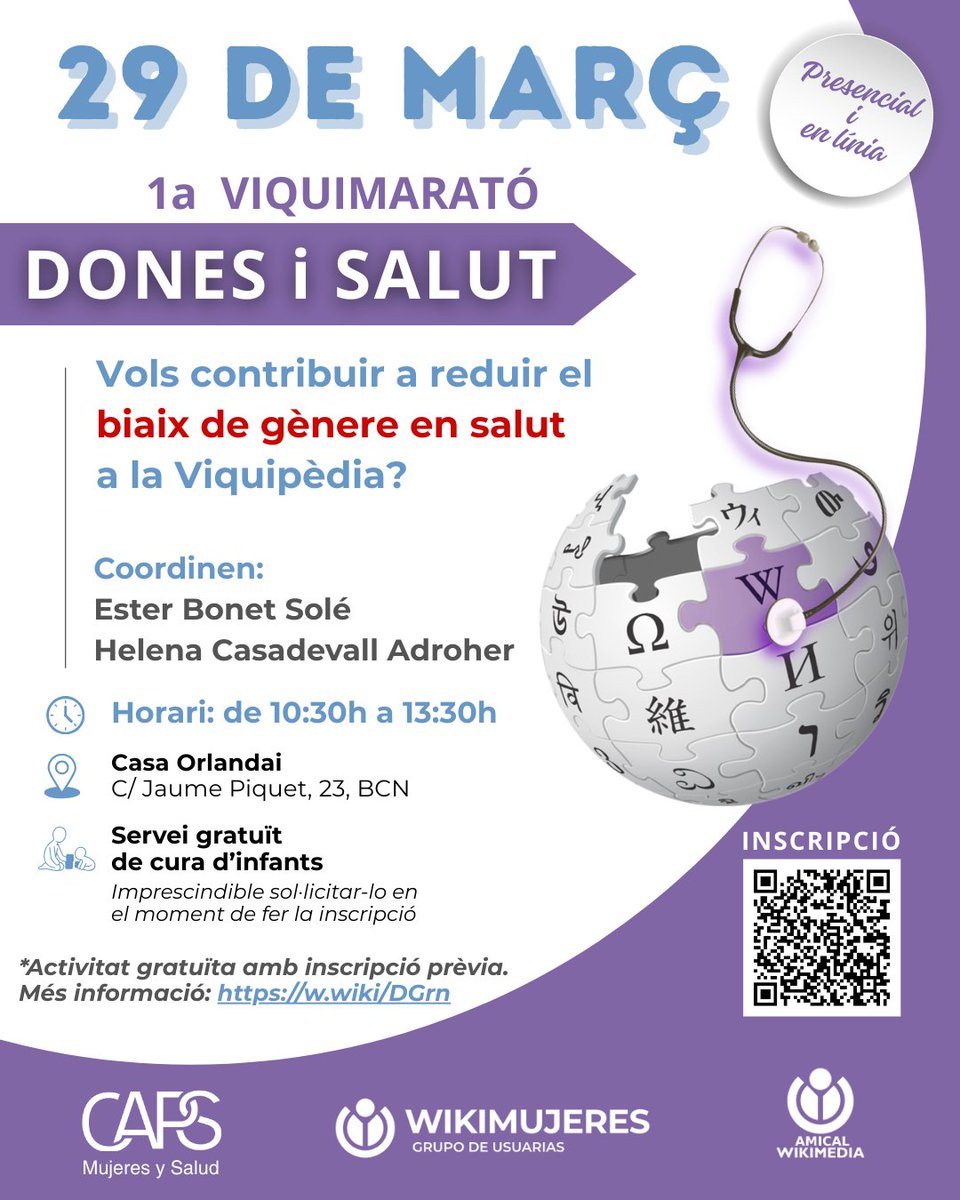 29 DE MARÇ

Presencial i en línia

1a VIQUIMARATÓ

DONES i SALUT

Vols contribuir a reduir el biaix de gènere en salut a la Viquipèdia?

Coordinen:
Ester Bonet Solé
Helena Casadevall Adroher

Horari: de 10:30h a 13:30h

Casa Orlandai
C/ Jaume Piquet, 23, BCN

Servei gratuït de cura d'infants
Imprescindible sol·licitar-lo en el moment de fer la inscripció

*Activitat gratuïta amb inscripció prèvia.
Més informació: https://w.wiki/DGrn

INSCRIPCIÓ

CAPS
Mujeres y Salud

WIKIMUJERES
GRUPO DE USUARIAS

AMICAL WIKIMEDIA